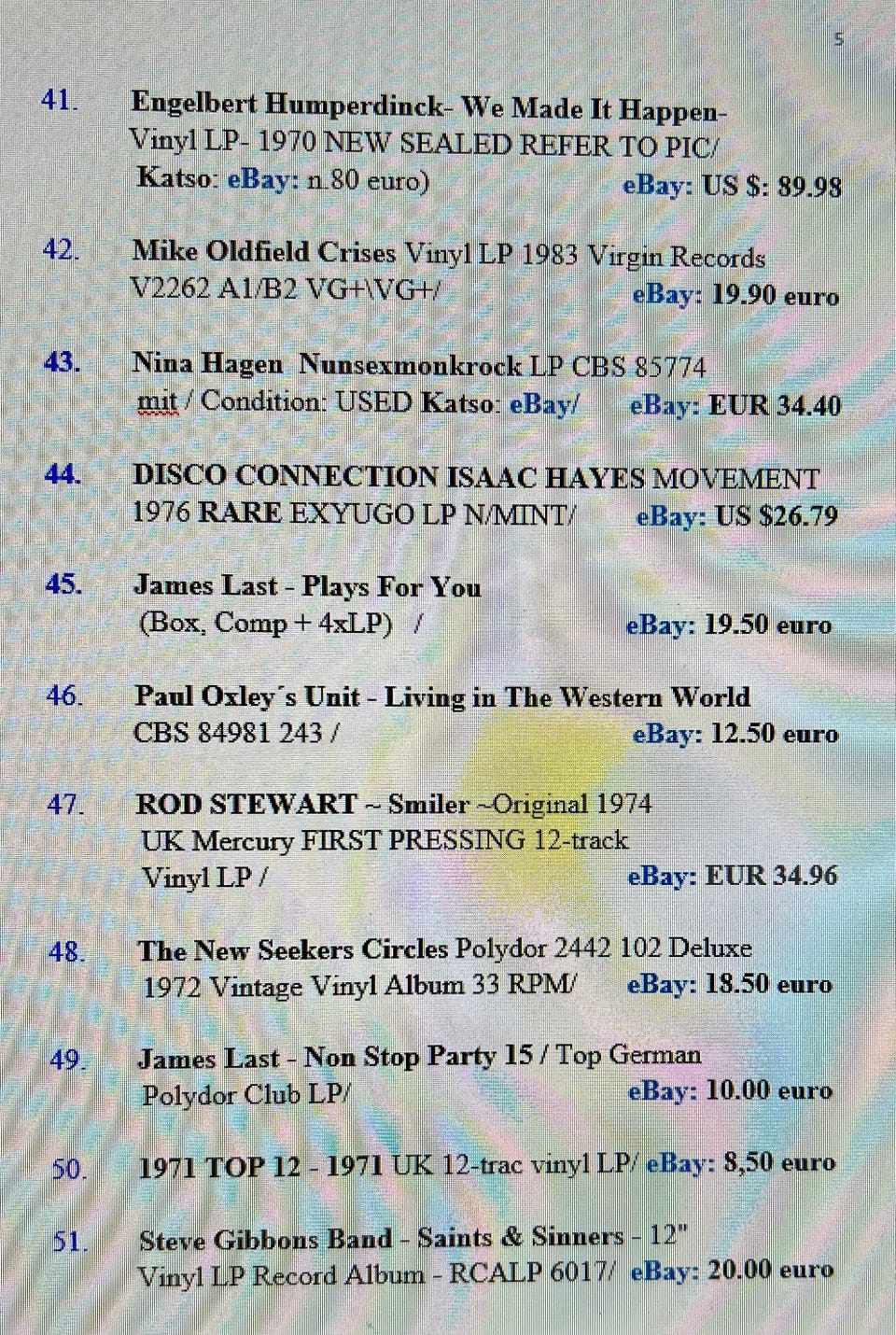 5

41. Engelbert Humperdinck- We Made It Happen- Vinyl LP- 1970 NEW SEALED REFER TO PIC/ Katso: eBay: n.80 euro) eBay: US $: 89.98

42. Mike Oldfield Crises Vinyl LP 1983 Virgin Records V2262 A1/B2 VG+\VG+/ eBay: 19.90 euro

43. Nina Hagen Nunsexmonkrock LP CBS 85774 mit / Condition: USED Katso: eBay/ eBay: EUR 34.40

44. DISCO CONNECTION ISAAC HAYES MOVEMENT 1976 RARE EXYUGO LP N/MINT/ eBay: US $26.79

45. James Last - Plays For You (Box, Comp + 4xLP) / eBay: 19.50 euro

46. Paul Oxley´s Unit - Living in The Western World CBS 84981 243 / eBay: 12.50 euro

47. ROD STEWART ~ Smiler ~Original 1974 UK Mercury FIRST PRESSING 12-track Vinyl LP / eBay: EUR 34.96

48. The New Seekers Circles Polydor 2442 102 Deluxe 1972 Vintage Vinyl Album 33 RPM/ eBay: 18.50 euro

49. James Last - Non Stop Party 15 / Top German Polydor Club LP/ eBay: 10.00 euro

50. 1971 TOP 12 - 1971 UK 12-trac vinyl LP/ eBay: 8,50 euro

51. Steve Gibbons Band - Saints & Sinners - 12" Vinyl LP Record Album - RCALP 6017/ eBay: 20.00 euro